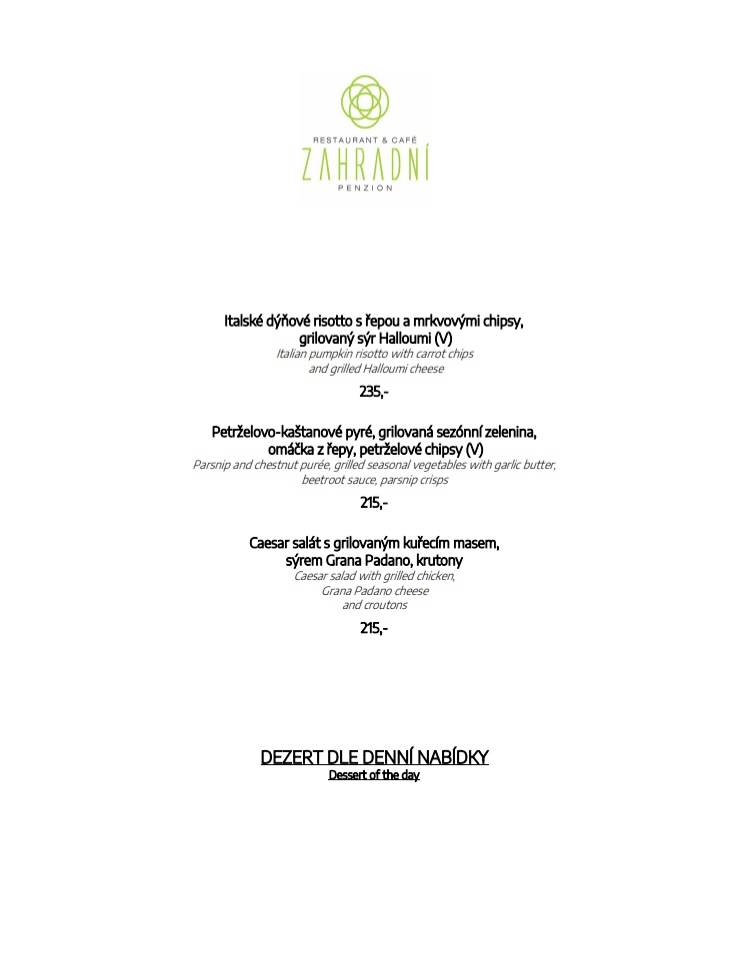 RESTAURANT & CAFÉ
ZAHRADNÍ
PENZION

Italské dýňové risotto s řepou a mrkvovými chipsy, grilovaný sýr Halloumi (V)
Italian pumpkin risotto with carrot chips and grilled Halloumi cheese
235,-

Petrželovo-kaštanové pyré, grilovaná sezónní zelenina, omáčka z řepy, petrželové chipsy (V)
Parsnip and chestnut purée, grilled seasonal vegetables with garlic butter, beetroot sauce, parsnip crisps
215,-

Caesar salát s grilovaným kuřecím masem, sýrem Grana Padano, krutony
Caesar salad with grilled chicken, Grana Padano cheese and croutons
215,-

DEZERT DLE DENNÍ NABÍDKY
Dessert of the day